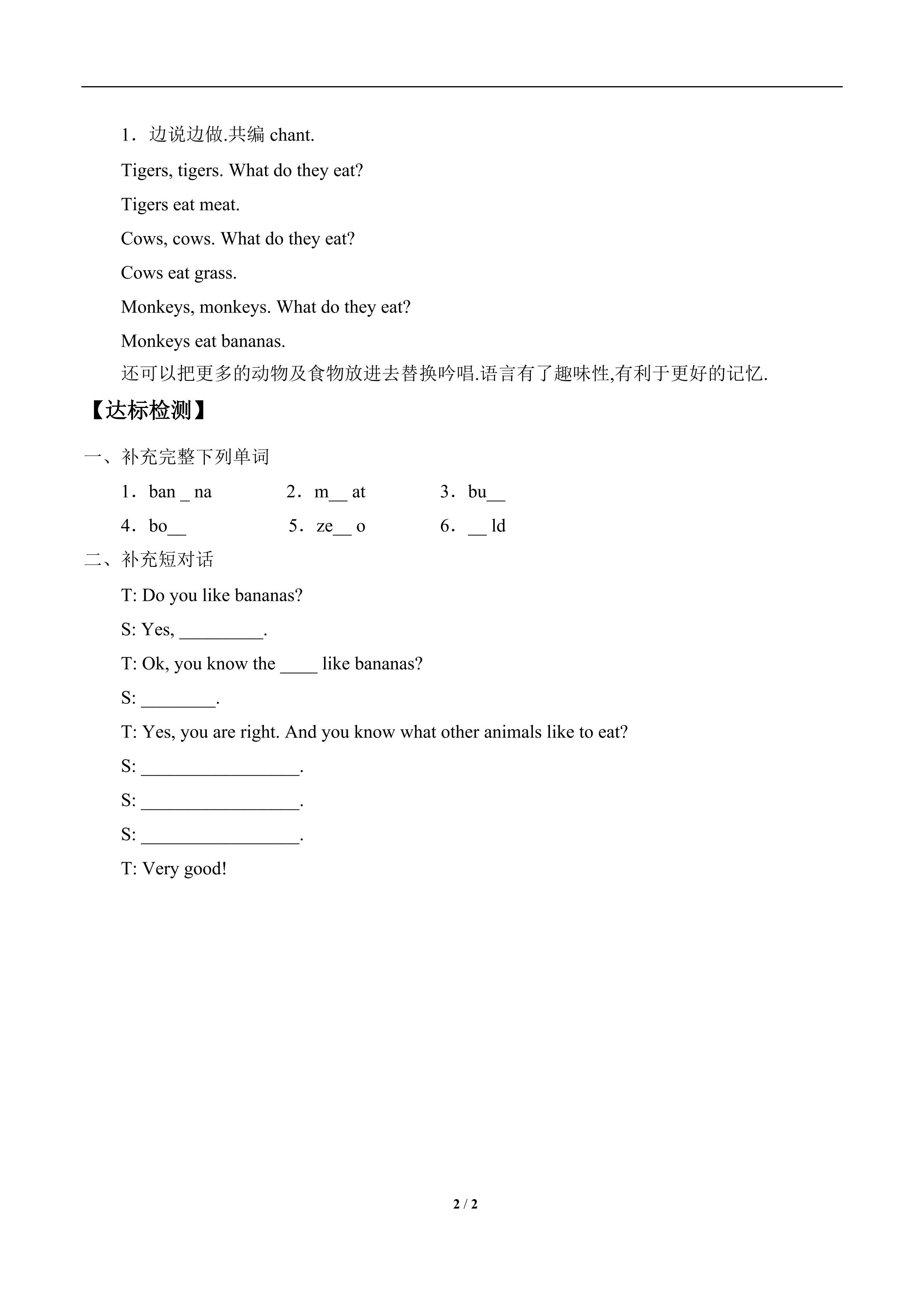 1．边说边做.共编 chant.

Tigers, tigers. What do they eat?

Tigers eat meat.

Cows, cows. What do they eat?

Cows eat grass.

Monkeys, monkeys. What do they eat?

Monkeys eat bananas.

还可以把更多的动物及食物放进去替换吟唱.语言有了趣味性,有利于更好的记忆.

【达标检测】

一、补充完整下列单词

1．ban _ na　　2．m__ at　　3．bu__

4．bo__　　5．ze__ o　　6．__ ld

二、补充短对话

T: Do you like bananas?

S: Yes, _________.

T: Ok, you know the ____ like bananas?

S: ________.

T: Yes, you are right. And you know what other animals like to eat?

S: _________________.

S: _________________.

S: _________________.

T: Very good!

2 / 2